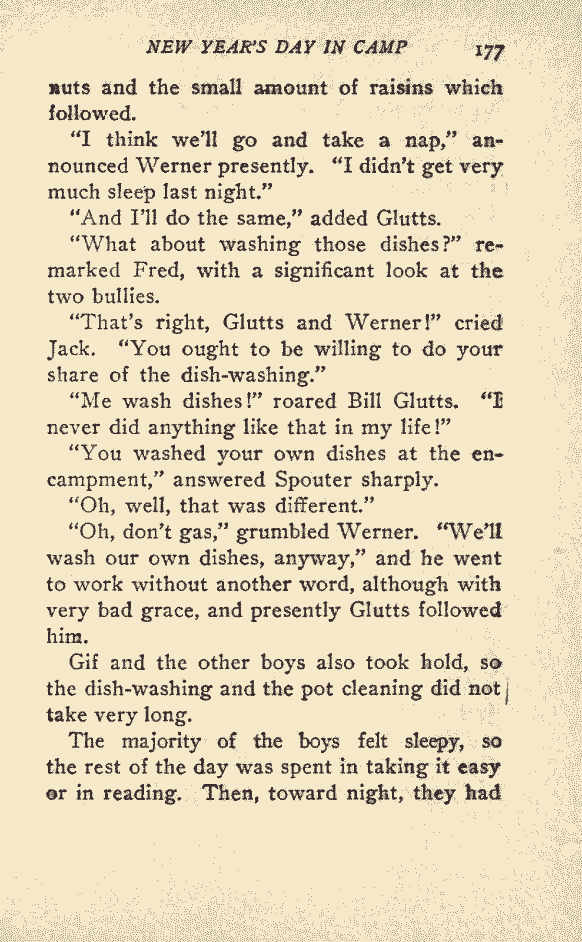 NEW YEAR'S DAY IN CAMP 177

nuts and the small amount of raisins which followed.

"I think we'll go and take a nap," announced Werner presently. "I didn't get very much sleep last night."

"And I'll do the same," added Glutts.

"What about washing those dishes?" remarked Fred, with a significant look at the two bullies.

"That's right, Glutts and Werner!" cried Jack. "You ought to be willing to do your share of the dish-washing."

"Me wash dishes!" roared Bill Glutts. "I never did anything like that in my life!"

"You washed your own dishes at the encampment," answered Spouter sharply.

"Oh, well, that was different."

"Oh, don't gas," grumbled Werner. "We'll wash our own dishes, anyway," and he went to work without another word, although with very bad grace, and presently Glutts followed him.

Gif and the other boys also took hold, so the dish-washing and the pot cleaning did not take very long.

The majority of the boys felt sleepy, so the rest of the day was spent in taking it easy or in reading. Then, toward night, they had